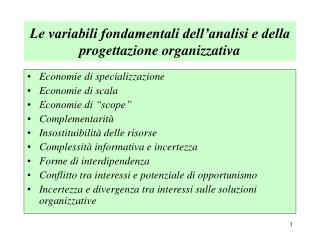 Le variabili fondamentali dell’analisi e della progettazione organizzativa

• Economie di specializzazione
• Economie di scala
• Economie di “scope”
• Complementarità
• Insostituibilità delle risorse
• Complessità informativa e incertezza
• Forme di interdipendenza
• Conflitto tra interessi e potenziale di opportunismo
• Incertezza e divergenza tra interessi sulle soluzioni organizzative

1